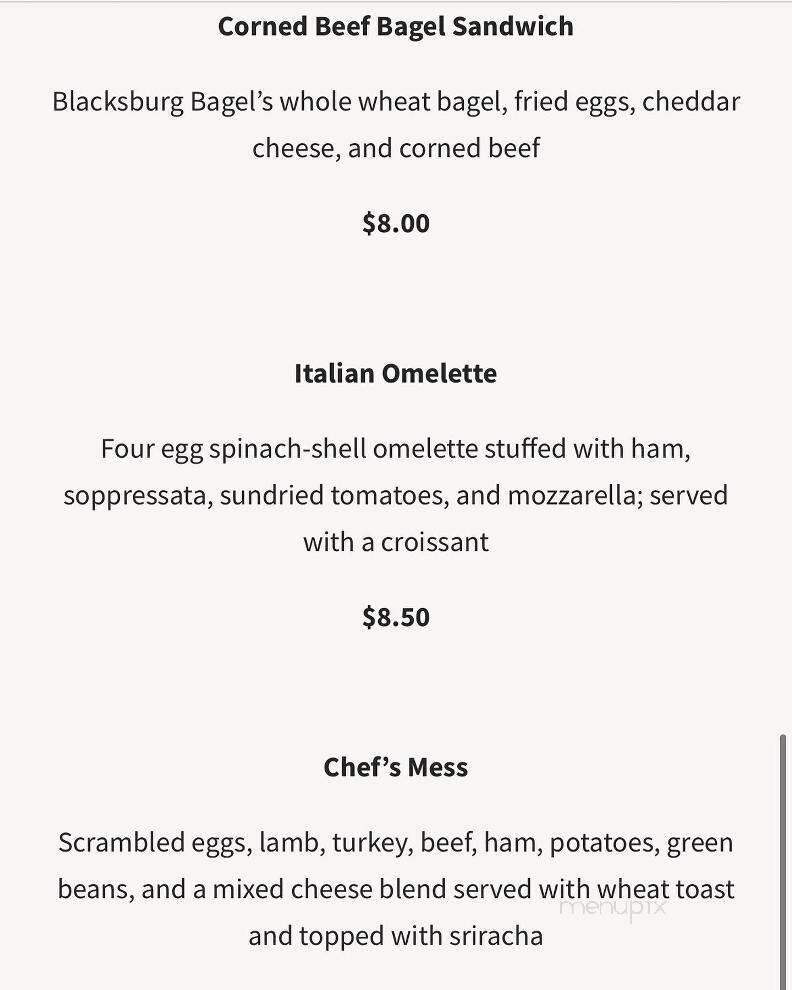 Corned Beef Bagel Sandwich

Blacksburg Bagel's whole wheat bagel, fried eggs, cheddar cheese, and corned beef

$8.00

Italian Omelette

Four egg spinach-shell omelette stuffed with ham, soppressata, sundried tomatoes, and mozzarella; served with a croissant

$8.50

Chef's Mess

Scrambled eggs, lamb, turkey, beef, ham, potatoes, green beans, and a mixed cheese blend served with wheat toast and topped with sriracha

menupix